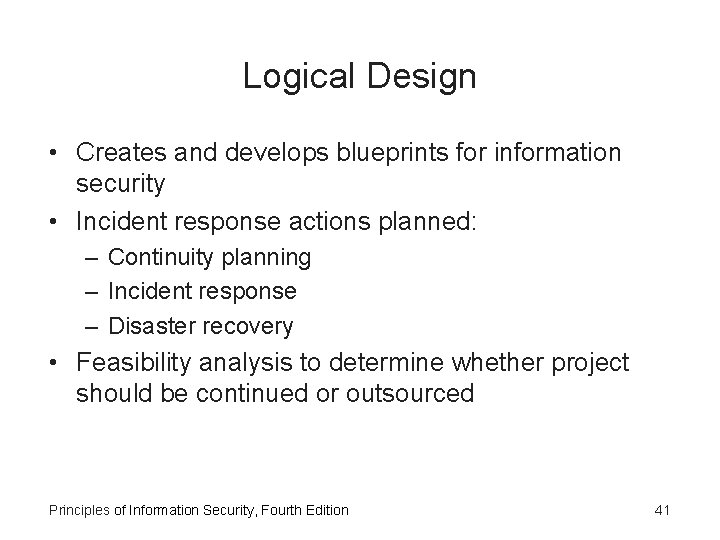 Logical Design

• Creates and develops blueprints for information security

• Incident response actions planned:
– Continuity planning
– Incident response
– Disaster recovery

• Feasibility analysis to determine whether project should be continued or outsourced

Principles of Information Security, Fourth Edition

41